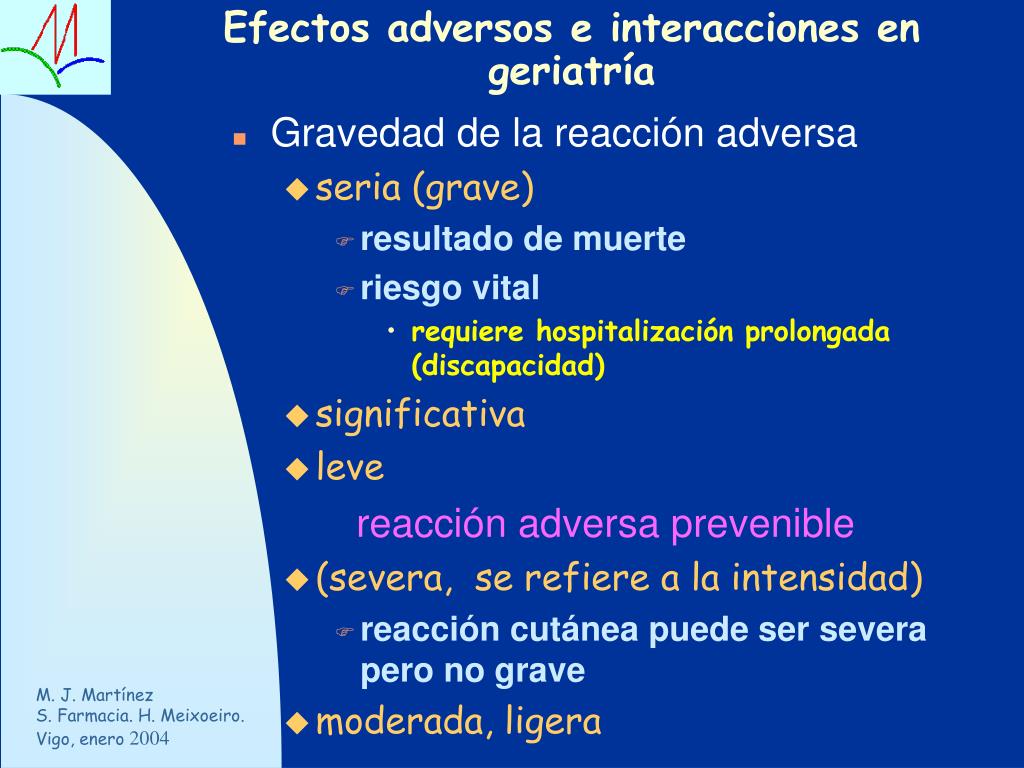 Efectos adversos e interacciones en geriatría

Gravedad de la reacción adversa

seria (grave)

resultado de muerte

riesgo vital

requiere hospitalización prolongada (discapacidad)

significativa

leve

reacción adversa prevenible

(severa, se refiere a la intensidad)

reacción cutánea puede ser severa pero no grave

moderada, ligera

M. J. Martínez
S. Farmacia. H. Meixoeiro.
Vigo, enero 2004